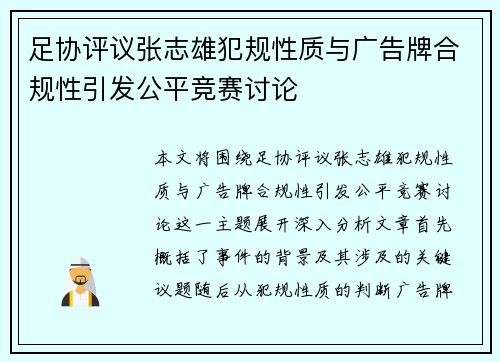 足协评议张志雄犯规性质与广告牌合规性引发公平竞赛讨论

本文将围绕足协评议张志雄犯规性质与广告牌合规性引发公平竞赛讨论这一主题展开深入分析文章首先概括了事件的背景及其涉及的关键议题随后从犯规性质的判断广告牌